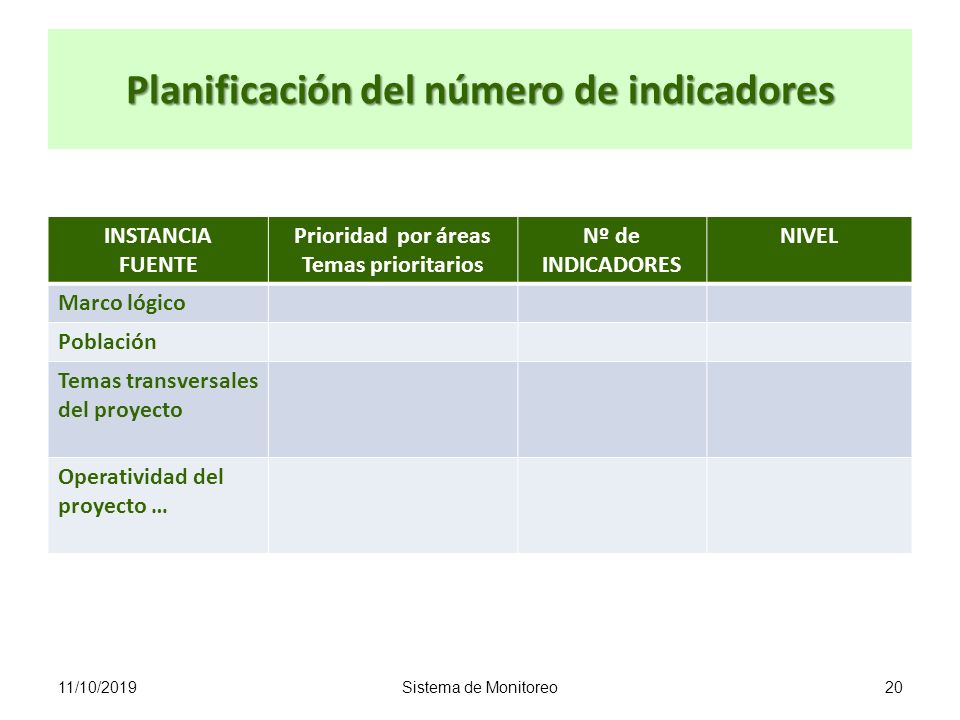 Planificación del número de indicadores

| INSTANCIA FUENTE | Prioridad por áreas Temas prioritarios | Nº de INDICADORES | NIVEL |
|---|---|---|---|
| Marco lógico | | | |
| Población | | | |
| Temas transversales del proyecto | | | |
| Operatividad del proyecto … | | | |

11/10/2019

Sistema de Monitoreo

20